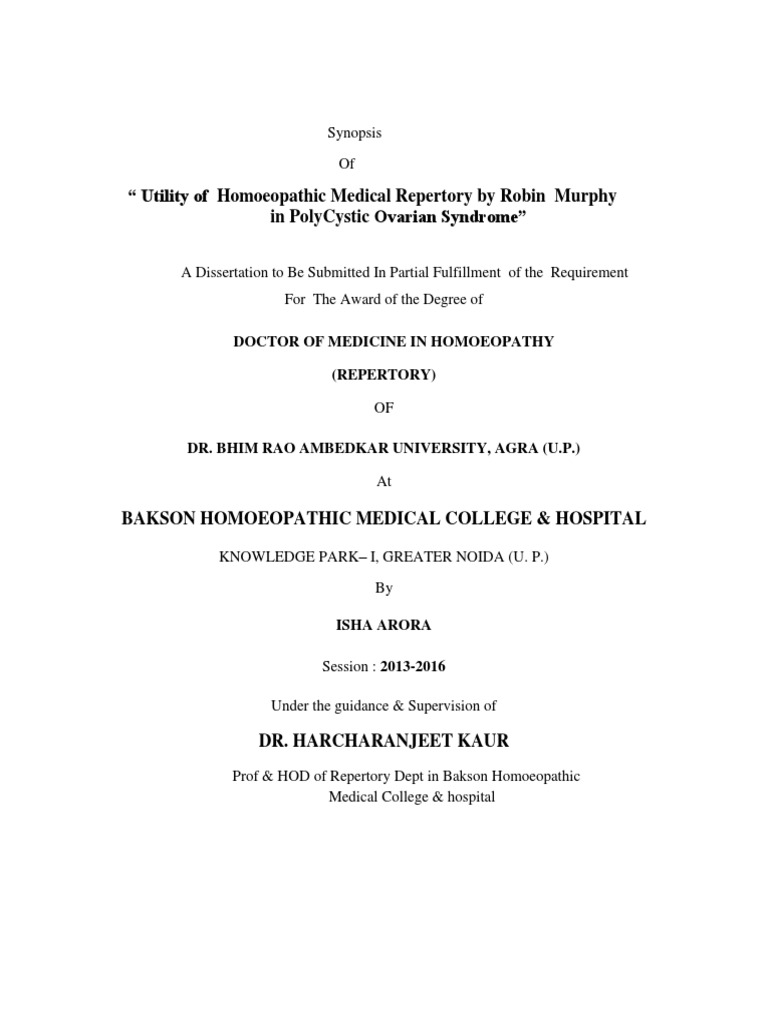 Synopsis

Of

“ Utility of Homoeopathic Medical Repertory by Robin Murphy in PolyCystic Ovarian Syndrome”

A Dissertation to Be Submitted In Partial Fulfillment of the Requirement For The Award of the Degree of

DOCTOR OF MEDICINE IN HOMOEOPATHY

(REPERTORY)

OF

DR. BHIM RAO AMBEDKAR UNIVERSITY, AGRA (U.P.)

At

BAKSON HOMOEOPATHIC MEDICAL COLLEGE & HOSPITAL

KNOWLEDGE PARK– I, GREATER NOIDA (U. P.)

By

ISHA ARORA

Session : 2013-2016

Under the guidance & Supervision of

DR. HARCHARANJEET KAUR

Prof & HOD of Repertory Dept in Bakson Homoeopathic Medical College & hospital